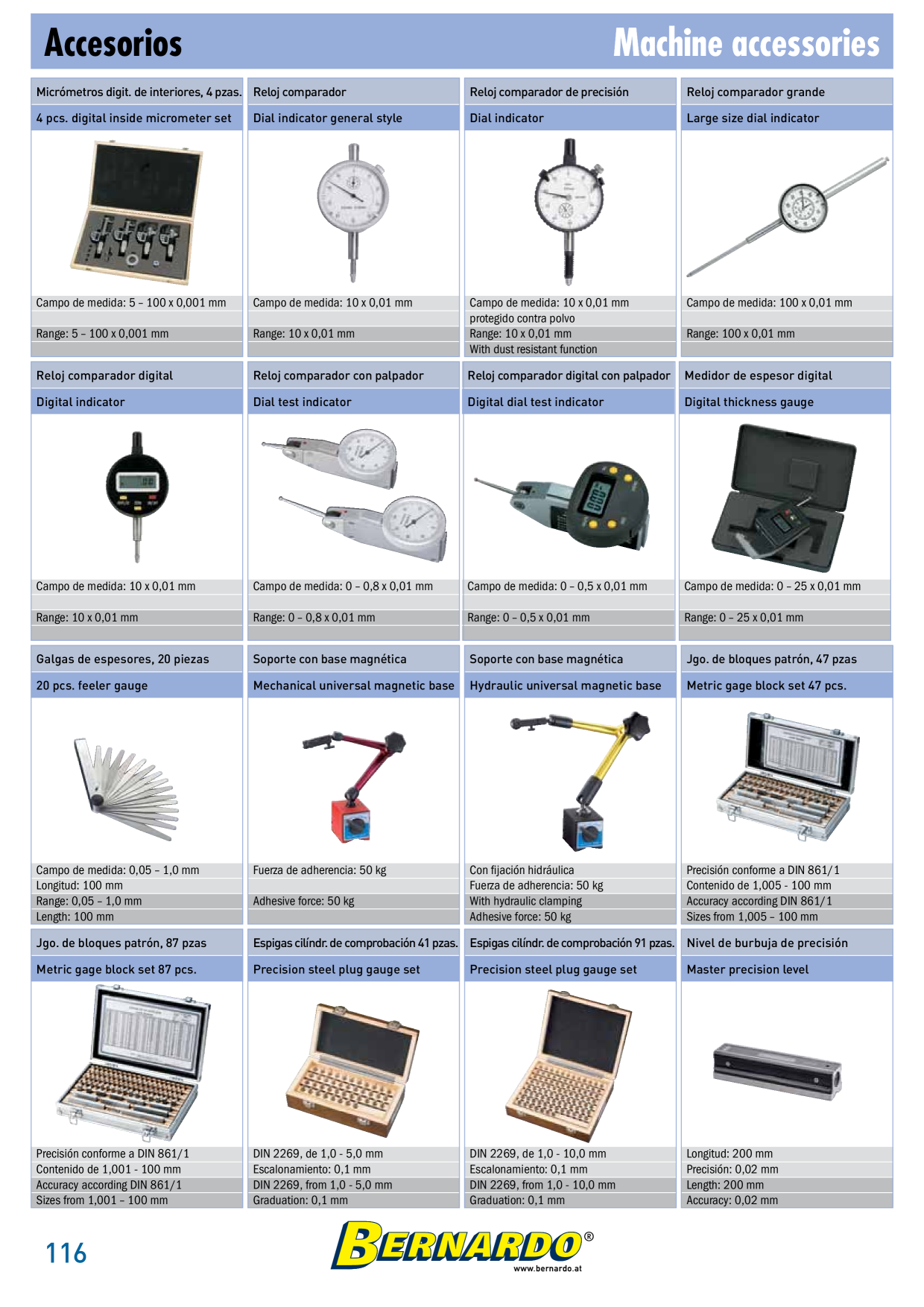 Accesorios

Machine accessories

Micrómetros digit. de interiores, 4 pzas.
4 pcs. digital inside micrometer set
Campo de medida: 5 – 100 x 0,001 mm
Range: 5 – 100 x 0,001 mm

Reloj comparador
Dial indicator general style
Campo de medida: 10 x 0,01 mm
Range: 10 x 0,01 mm

Reloj comparador de precisión
Dial indicator
Campo de medida: 10 x 0,01 mm
protegido contra polvo
Range: 10 x 0,01 mm
With dust resistant function

Reloj comparador grande
Large size dial indicator
Campo de medida: 100 x 0,01 mm
Range: 100 x 0,01 mm

Reloj comparador digital
Digital indicator
Campo de medida: 10 x 0,01 mm
Range: 10 x 0,01 mm

Reloj comparador con palpador
Dial test indicator
Campo de medida: 0 – 0,8 x 0,01 mm
Range: 0 – 0,8 x 0,01 mm

Reloj comparador digital con palpador
Digital dial test indicator
Campo de medida: 0 – 0,5 x 0,01 mm
Range: 0 – 0,5 x 0,01 mm

Medidor de espesor digital
Digital thickness gauge
Campo de medida: 0 – 25 x 0,01 mm
Range: 0 – 25 x 0,01 mm

Galgas de espesores, 20 piezas
20 pcs. feeler gauge
Campo de medida: 0,05 – 1,0 mm
Longitud: 100 mm
Range: 0,05 – 1,0 mm
Length: 100 mm

Soporte con base magnética
Mechanical universal magnetic base
Fuerza de adherencia: 50 kg
Adhesive force: 50 kg

Soporte con base magnética
Hydraulic universal magnetic base
Con fijación hidráulica
Fuerza de adherencia: 50 kg
With hydraulic clamping
Adhesive force: 50 kg

Jgo. de bloques patrón, 47 pzas
Metric gage block set 47 pcs.
Precisión conforme a DIN 861/1
Contenido de 1,005 - 100 mm
Accuracy according DIN 861/1
Sizes from 1,005 – 100 mm

Jgo. de bloques patrón, 87 pzas
Metric gage block set 87 pcs.
Precisión conforme a DIN 861/1
Contenido de 1,001 - 100 mm
Accuracy according DIN 861/1
Sizes from 1,001 – 100 mm

Espigas cilíndr. de comprobación 41 pzas.
Precision steel plug gauge set
DIN 2269, de 1,0 - 5,0 mm
Escalonamiento: 0,1 mm
DIN 2269, from 1,0 - 5,0 mm
Graduation: 0,1 mm

Espigas cilíndr. de comprobación 91 pzas.
Precision steel plug gauge set
DIN 2269, de 1,0 - 10,0 mm
Escalonamiento: 0,1 mm
DIN 2269, from 1,0 - 10,0 mm
Graduation: 0,1 mm

Nivel de burbuja de precisión
Master precision level
Longitud: 200 mm
Precisión: 0,02 mm
Length: 200 mm
Accuracy: 0,02 mm

116

BERNARDO®
www.bernardo.at